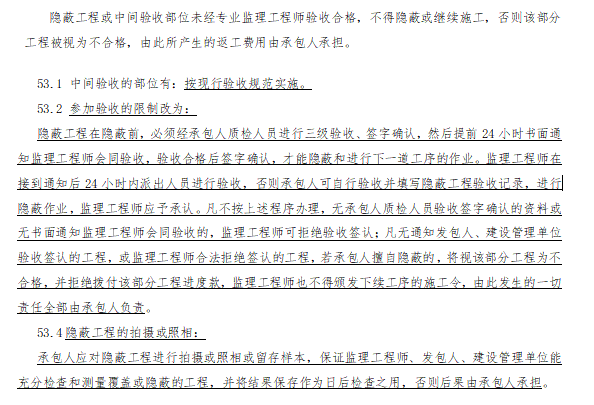 隐蔽工程或中间验收部位未经专业监理工程师验收合格，不得隐蔽或继续施工，否则该部分工程被视为不合格，由此所产生的返工费用由承包人承担。

53.1 中间验收的部位有：按现行验收规范实施。

53.2 参加验收的限制改为：

隐蔽工程在隐蔽前，必须经承包人质检人员进行三级验收、签字确认，然后提前 24 小时书面通知监理工程师会同验收，验收合格后签字确认，才能隐蔽和进行下一道工序的作业。监理工程师在接到通知后 24 小时内派出人员进行验收，否则承包人可自行验收并填写隐蔽工程验收记录，进行隐蔽作业，监理工程师应予承认。凡不按上述程序办理，无承包人质检人员验收签字确认的资料或无书面通知监理工程师会同验收的，监理工程师可拒绝验收签认；凡无通知发包人、建设管理单位验收签认的工程，或监理工程师合法拒绝签认的工程，若承包人擅自隐蔽的，将视该部分工程为不合格，并拒绝拨付该部分工程进度款，监理工程师也不得颁发下续工序的施工令，由此发生的一切责任全部由承包人负责。

53.4 隐蔽工程的拍摄或照相：

承包人应对隐蔽工程进行拍摄或照相或留存样本，保证监理工程师、发包人、建设管理单位能充分检查和测量覆盖或隐蔽的工程，并将结果保存作为日后检查之用，否则后果由承包人承担。